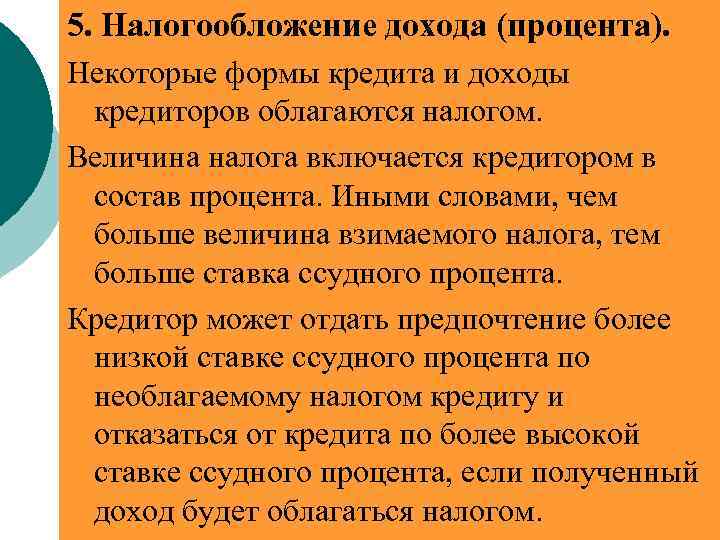 5. Налогообложение дохода (процента).

Некоторые формы кредита и доходы кредиторов облагаются налогом.

Величина налога включается кредитором в состав процента. Иными словами, чем больше величина взимаемого налога, тем больше ставка ссудного процента.

Кредитор может отдать предпочтение более низкой ставке ссудного процента по необлагаемому налогом кредиту и отказаться от кредита по более высокой ставке ссудного процента, если полученный доход будет облагаться налогом.